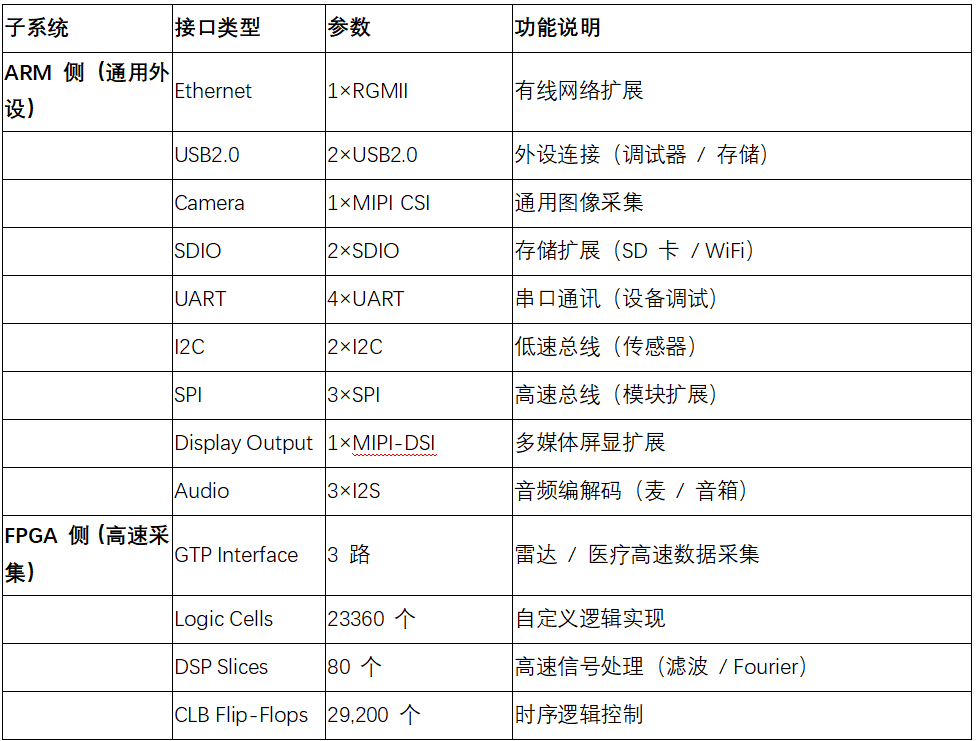 | 子系统 | 接口类型 | 参数 | 功能说明 |
|---|---|---|---|
| ARM 侧（通用外设） | Ethernet | 1×RGMII | 有线网络扩展 |
| | USB2.0 | 2×USB2.0 | 外设连接（调试器 / 存储） |
| | Camera | 1×MIPI CSI | 通用图像采集 |
| | SDIO | 2×SDIO | 存储扩展（SD 卡 / WiFi） |
| | UART | 4×UART | 串口通讯（设备调试） |
| | I2C | 2×I2C | 低速总线（传感器） |
| | SPI | 3×SPI | 高速总线（模块扩展） |
| | Display Output | 1×MIPI-DSI | 多媒体屏显扩展 |
| | Audio | 3×I2S | 音频编解码（麦 / 音箱） |
| FPGA 侧（高速采集） | GTP Interface | 3 路 | 雷达 / 医疗高速数据采集 |
| | Logic Cells | 23360 个 | 自定义逻辑实现 |
| | DSP Slices | 80 个 | 高速信号处理（滤波 / Fourier） |
| | CLB Flip-Flops | 29,200 个 | 时序逻辑控制 |